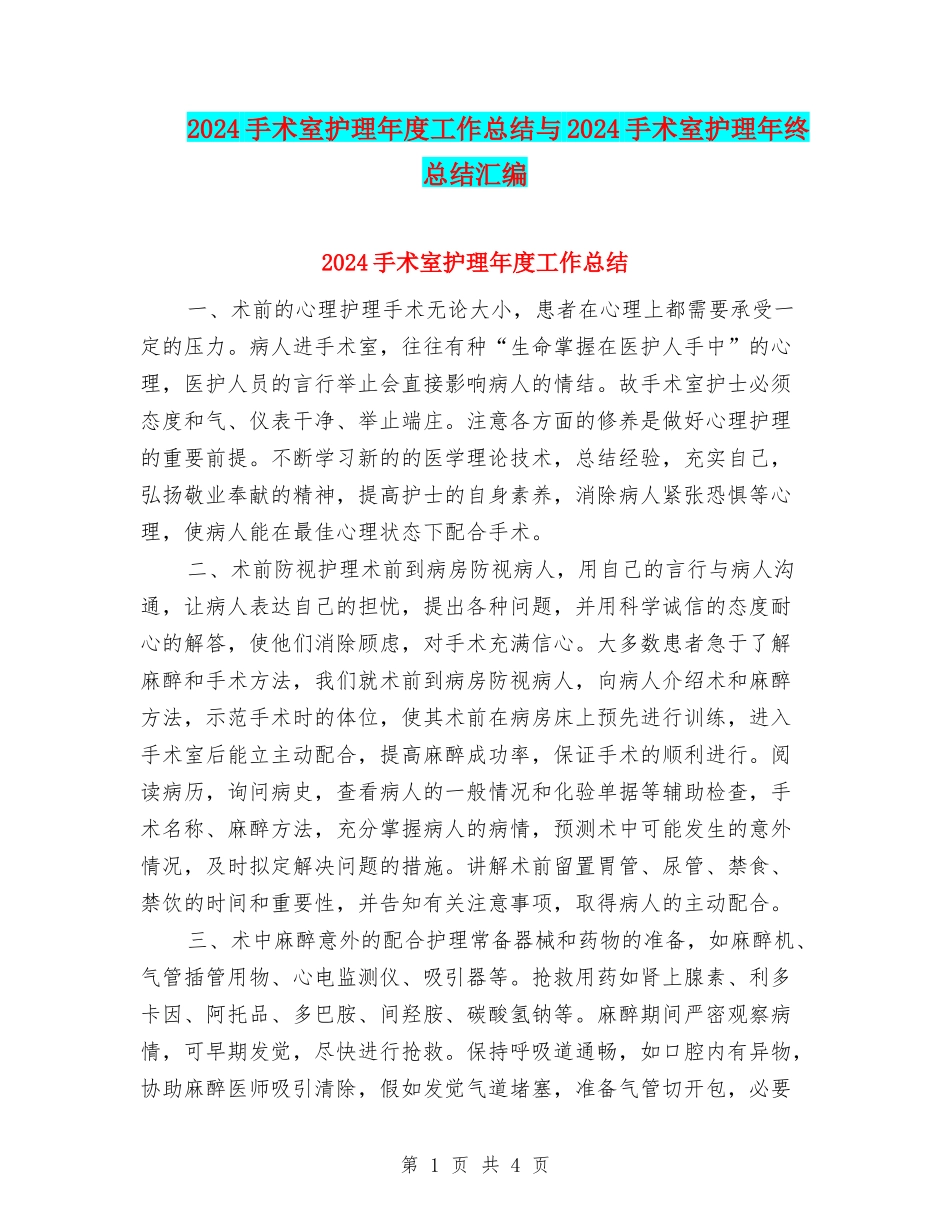 2024手术室护理年度工作总结与2024手术室护理年终总结汇编

2024手术室护理年度工作总结

一、术前的心理护理手术无论大小，患者在心理上都需要承受一定的压力。病人进手术室，往往有种“生命掌握在医护人手中”的心理，医护人员的言行举止会直接影响病人的情结。故手术室护士必须态度和气、仪表干净、举止端庄。注意各方面的修养是做好心理护理的重要前提。不断学习新的的医学理论技术，总结经验，充实自己，弘扬敬业奉献的精神，提高护士的自身素养，消除病人紧张恐惧等心理，使病人能在最佳心理状态下配合手术。

二、术前防视护理术前到病房防视病人，用自己的言行与病人沟通，让病人表达自己的担忧，提出各种问题，并用科学诚信的态度耐心的解答，使他们消除顾虑，对手术充满信心。大多数患者急于了解麻醉和手术方法，我们就术前到病房防视病人，向病人介绍术和麻醉方法，示范手术时的体位，使其术前在病房床上预先进行训练，进入手术室后能立主动配合，提高麻醉成功率，保证手术的顺利进行。阅读病历，询问病史，查看病人的一般情况和化验单据等辅助检查，手术名称、麻醉方法，充分掌握病人的病情，预测术中可能发生的意外情况，及时拟定解决问题的措施。讲解术前留置胃管、尿管、禁食、禁饮的时间和重要性，并告知有关注意事项，取得病人的主动配合。

三、术中麻醉意外的配合护理常备器械和药物的准备，如麻醉机、气管插管用物、心电监测仪、吸引器等。抢救用药如肾上腺素、利多卡因、阿托品、多巴胺、间羟胺、碳酸氢钠等。麻醉期间严密观察病情，可早期发觉，尽快进行抢救。保持呼吸道通畅，如口腔内有异物，协助麻醉医师吸引清除，假如发觉气道堵塞，准备气管切开包，必要

第 1 页 共 4 页